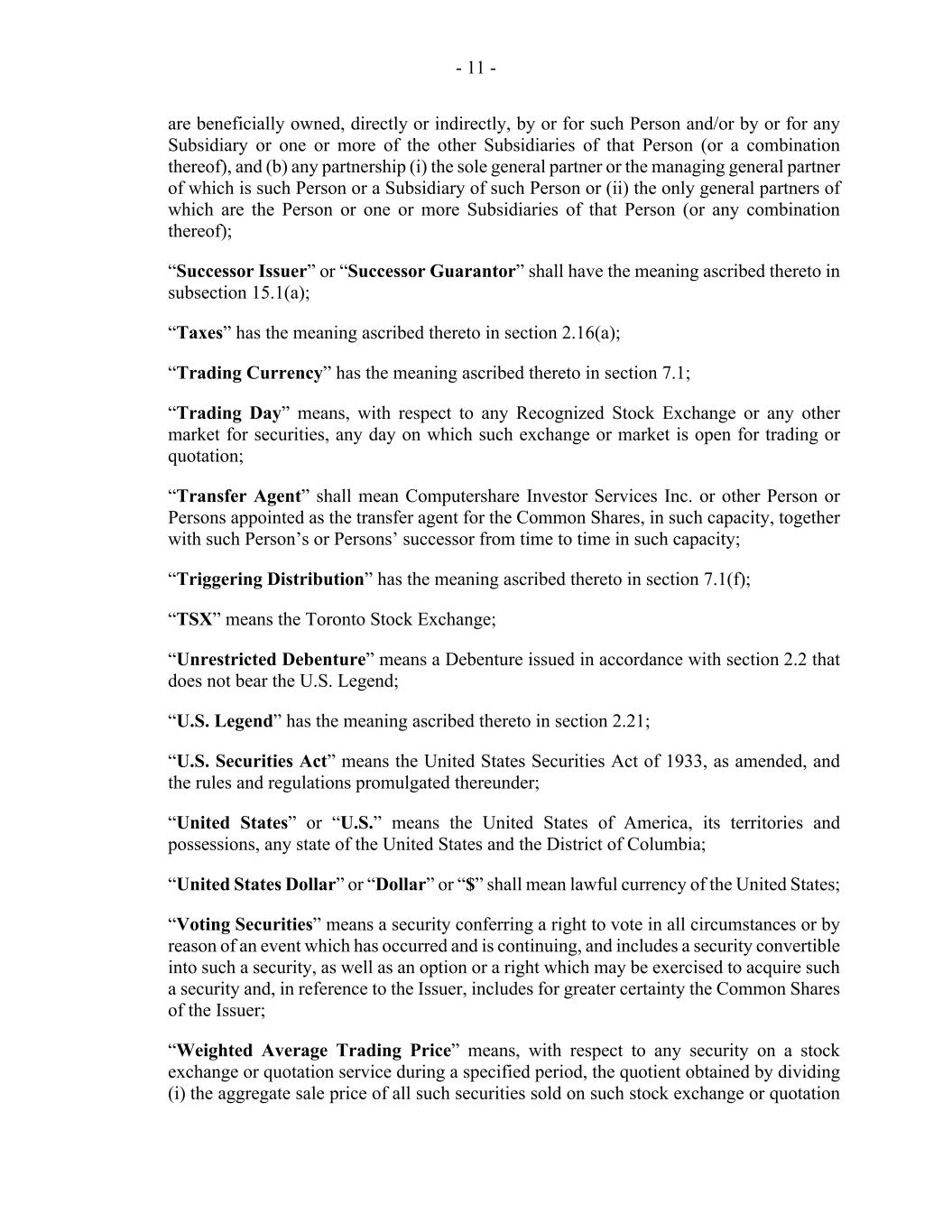 - 11 -

are beneficially owned, directly or indirectly, by or for such Person and/or by or for any Subsidiary or one or more of the other Subsidiaries of that Person (or a combination thereof), and (b) any partnership (i) the sole general partner or the managing general partner of which is such Person or a Subsidiary of such Person or (ii) the only general partners of which are the Person or one or more Subsidiaries of that Person (or any combination thereof);

“Successor Issuer” or “Successor Guarantor” shall have the meaning ascribed thereto in subsection 15.1(a);

“Taxes” has the meaning ascribed thereto in section 2.16(a);

“Trading Currency” has the meaning ascribed thereto in section 7.1;

“Trading Day” means, with respect to any Recognized Stock Exchange or any other market for securities, any day on which such exchange or market is open for trading or quotation;

“Transfer Agent” shall mean Computershare Investor Services Inc. or other Person or Persons appointed as the transfer agent for the Common Shares, in such capacity, together with such Person’s or Persons’ successor from time to time in such capacity;

“Triggering Distribution” has the meaning ascribed thereto in section 7.1(f);

“TSX” means the Toronto Stock Exchange;

“Unrestricted Debenture” means a Debenture issued in accordance with section 2.2 that does not bear the U.S. Legend;

“U.S. Legend” has the meaning ascribed thereto in section 2.21;

“U.S. Securities Act” means the United States Securities Act of 1933, as amended, and the rules and regulations promulgated thereunder;

“United States” or “U.S.” means the United States of America, its territories and possessions, any state of the United States and the District of Columbia;

“United States Dollar” or “Dollar” or “$” shall mean lawful currency of the United States;

“Voting Securities” means a security conferring a right to vote in all circumstances or by reason of an event which has occurred and is continuing, and includes a security convertible into such a security, as well as an option or a right which may be exercised to acquire such a security and, in reference to the Issuer, includes for greater certainty the Common Shares of the Issuer;

“Weighted Average Trading Price” means, with respect to any security on a stock exchange or quotation service during a specified period, the quotient obtained by dividing (i) the aggregate sale price of all such securities sold on such stock exchange or quotation